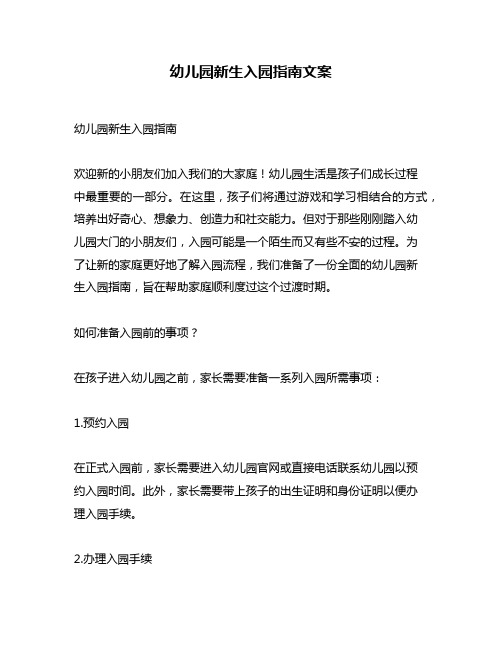 幼儿园新生入园指南文案

幼儿园新生入园指南

欢迎新的小朋友们加入我们的大家庭！幼儿园生活是孩子们成长过程中最重要的一部分。在这里，孩子们将通过游戏和学习相结合的方式，培养出好奇心、想象力、创造力和社交能力。但对于那些刚刚踏入幼儿园大门的小朋友们，入园可能是一个陌生而又有些不安的过程。为了让新的家庭更好地了解入园流程，我们准备了一份全面的幼儿园新生入园指南，旨在帮助家庭顺利度过这个过渡时期。

如何准备入园前的事项？

在孩子进入幼儿园之前，家长需要准备一系列入园所需事项：

1.预约入园

在正式入园前，家长需要进入幼儿园官网或直接电话联系幼儿园以预约入园时间。此外，家长需要带上孩子的出生证明和身份证明以便办理入园手续。

2.办理入园手续